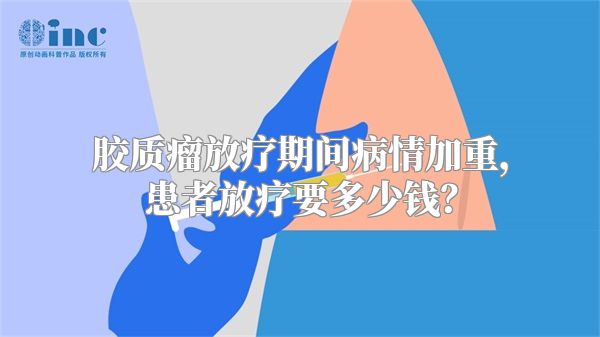 inc
原创动画科普作品 版权所有

胶质瘤放疗期间病情加重，
患者放疗要多少钱？